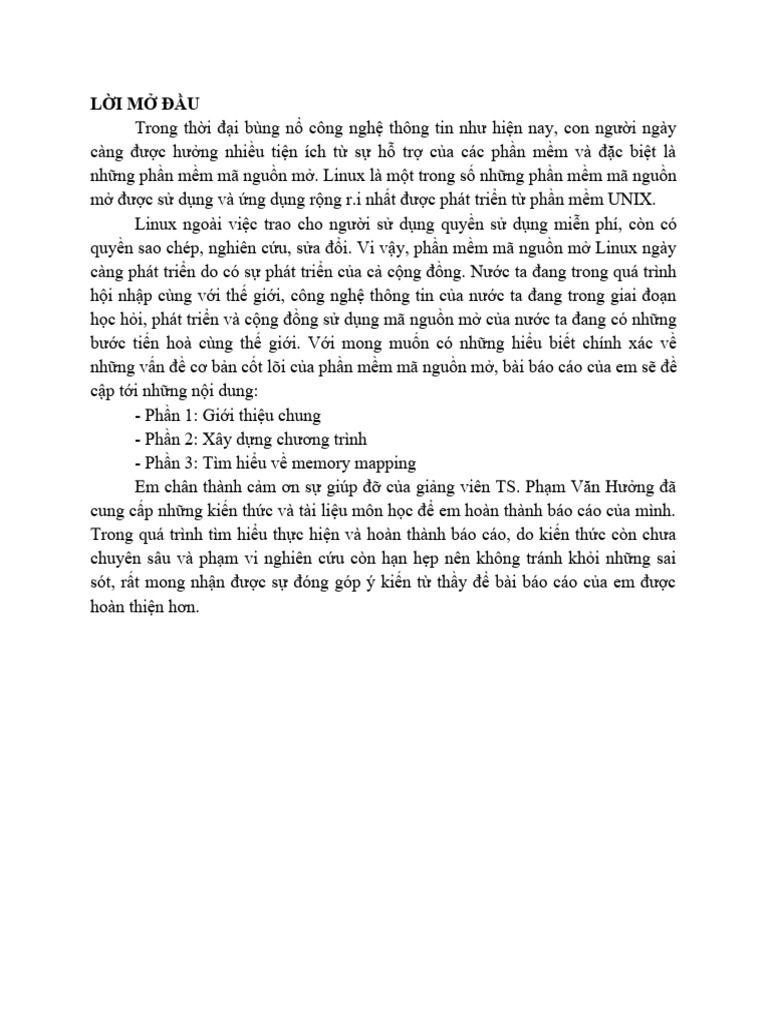 LỜI MỞ ĐẦU

Trong thời đại bùng nổ công nghệ thông tin như hiện nay, con người ngày càng được hưởng nhiều tiện ích từ sự hỗ trợ của các phần mềm và đặc biệt là những phần mềm mã nguồn mở. Linux là một trong số những phần mềm mã nguồn mở được sử dụng và ứng dụng rộng r.i nhất được phát triển từ phần mềm UNIX.

Linux ngoài việc trao cho người sử dụng quyền sử dụng miễn phí, còn có quyền sao chép, nghiên cứu, sửa đổi. Vì vậy, phần mềm mã nguồn mở Linux ngày càng phát triển do có sự phát triển của cả cộng đồng. Nước ta đang trong quá trình hội nhập cùng với thế giới, công nghệ thông tin của nước ta đang trong giai đoạn học hỏi, phát triển và cộng đồng sử dụng mã nguồn mở của nước ta đang có những bước tiến hoà cùng thế giới. Với mong muốn có những hiểu biết chính xác về những vấn đề cơ bản cốt lõi của phần mềm mã nguồn mở, bài báo cáo của em sẽ đề cập tới những nội dung:

- Phần 1: Giới thiệu chung
- Phần 2: Xây dựng chương trình
- Phần 3: Tìm hiểu về memory mapping

Em chân thành cảm ơn sự giúp đỡ của giảng viên TS. Phạm Văn Hưởng đã cung cấp những kiến thức và tài liệu môn học để em hoàn thành báo cáo của mình. Trong quá trình tìm hiểu thực hiện và hoàn thành báo cáo, do kiến thức còn chưa chuyên sâu và phạm vi nghiên cứu còn hạn hẹp nên không tránh khỏi những sai sót, rất mong nhận được sự đóng góp ý kiến từ thầy để bài báo cáo của em được hoàn thiện hơn.